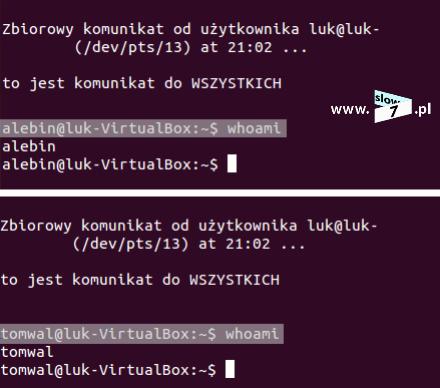 Zbiorowy komunikat od użytkownika luk@luk-
        (/dev/pts/13) at 21:02 ...

to jest komunikat do WSZYSTKICH

www. slow 7 .pl

alebin@luk-VirtualBox:~$ whoami
alebin
alebin@luk-VirtualBox:~$

Zbiorowy komunikat od użytkownika luk@luk-
        (/dev/pts/13) at 21:02 ...

to jest komunikat do WSZYSTKICH

tomwal@luk-VirtualBox:~$ whoami
tomwal
tomwal@luk-VirtualBox:~$